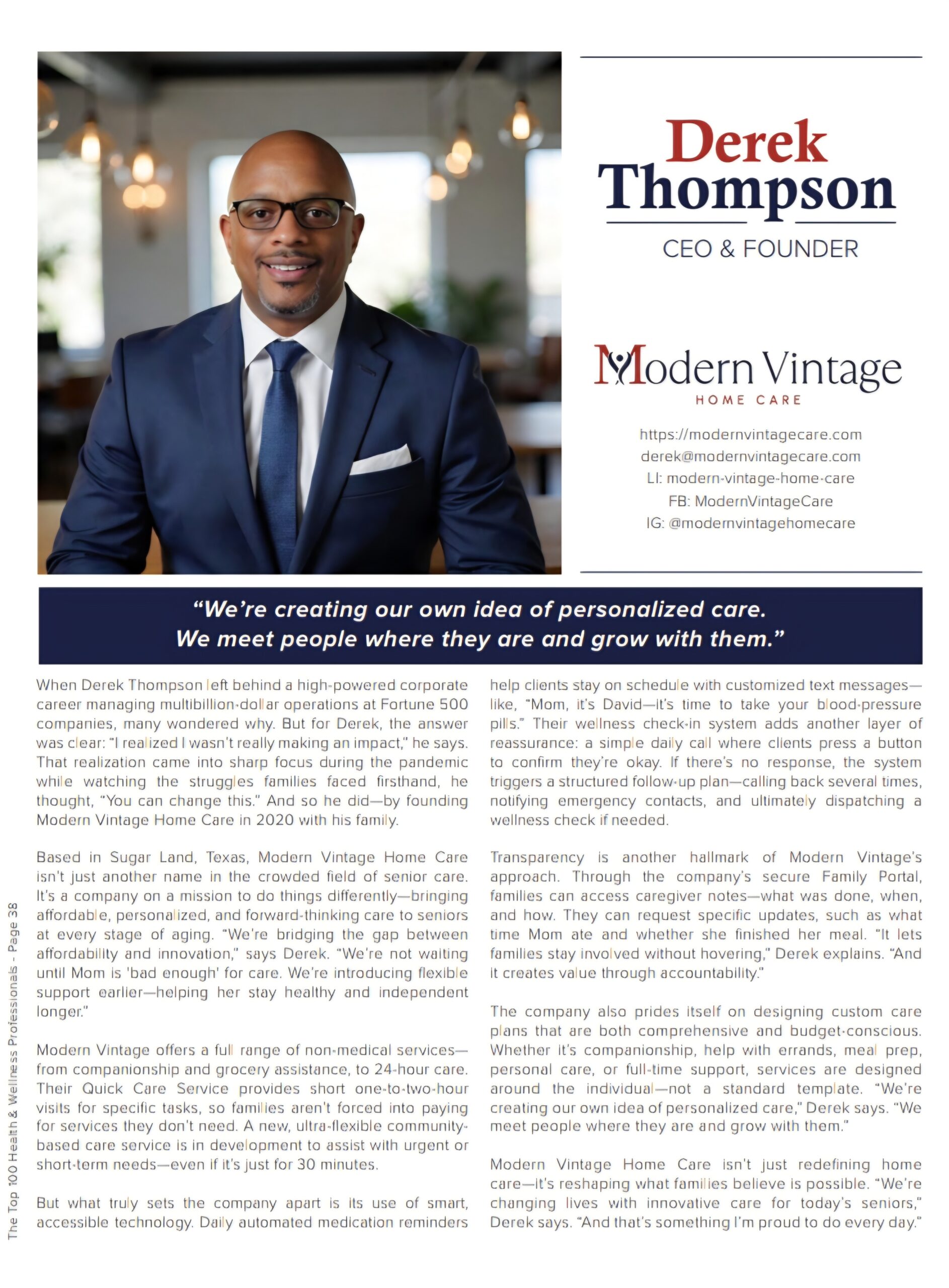 Derek Thompson

CEO & FOUNDER

Modern Vintage
HOME CARE

https://modernvintagecare.com
derek@modernvintagecare.com
LI: modern-vintage-home-care
FB: ModernVintageCare
IG: @modernvintagehomecare

"We're creating our own idea of personalized care. We meet people where they are and grow with them."

When Derek Thompson left behind a high-powered corporate career managing multibillion-dollar operations at Fortune 500 companies, many wondered why. But for Derek, the answer was clear: "I realized I wasn't really making an impact," he says. That realization came into sharp focus during the pandemic while watching the struggles families faced firsthand, he thought, "You can change this." And so he did—by founding Modern Vintage Home Care in 2020 with his family.

Based in Sugar Land, Texas, Modern Vintage Home Care isn't just another name in the crowded field of senior care. It's a company on a mission to do things differently—bringing affordable, personalized, and forward-thinking care to seniors at every stage of aging. "We're bridging the gap between affordability and innovation," says Derek. "We're not waiting until Mom is 'bad enough' for care. We're introducing flexible support earlier—helping her stay healthy and independent longer."

Modern Vintage offers a full range of non-medical services—from companionship and grocery assistance, to 24-hour care. Their Quick Care Service provides short one-to-two-hour visits for specific tasks, so families aren't forced into paying for services they don't need. A new, ultra-flexible community-based care service is in development to assist with urgent or short-term needs—even if it's just for 30 minutes.

But what truly sets the company apart is its use of smart, accessible technology. Daily automated medication reminders help clients stay on schedule with customized text messages—like, "Mom, it's David—it's time to take your blood-pressure pills." Their wellness check-in system adds another layer of reassurance: a simple daily call where clients press a button to confirm they're okay. If there's no response, the system triggers a structured follow-up plan—calling back several times, notifying emergency contacts, and ultimately dispatching a wellness check if needed.

Transparency is another hallmark of Modern Vintage's approach. Through the company's secure Family Portal, families can access caregiver notes—what was done, when, and how. They can request specific updates, such as what time Mom ate and whether she finished her meal. "It lets families stay involved without hovering," Derek explains. "And it creates value through accountability."

The company also prides itself on designing custom care plans that are both comprehensive and budget-conscious. Whether it's companionship, help with errands, meal prep, personal care, or full-time support, services are designed around the individual—not a standard template. "We're creating our own idea of personalized care," Derek says. "We meet people where they are and grow with them."

Modern Vintage Home Care isn't just redefining home care—it's reshaping what families believe is possible. "We're changing lives with innovative care for today's seniors," Derek says. "And that's something I'm proud to do every day."

The Top 100 Health & Wellness Professionals - Page 38